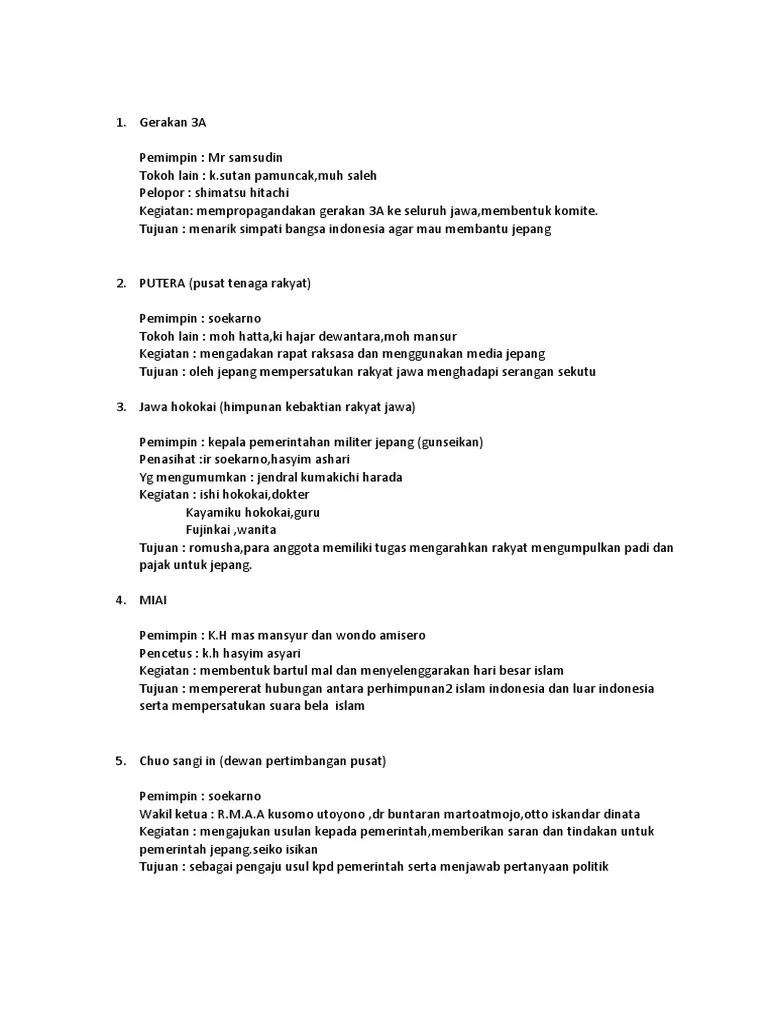 1. Gerakan 3A

Pemimpin : Mr samsudin
Tokoh lain : k.sutan pamuncak,muh saleh
Pelopor : shimatsu hitachi
Kegiatan: mempropagandakan gerakan 3A ke seluruh jawa,membentuk komite.
Tujuan : menarik simpati bangsa indonesia agar mau membantu jepang

2. PUTERA (pusat tenaga rakyat)

Pemimpin : soekarno
Tokoh lain : moh hatta,ki hajar dewantara,moh mansur
Kegiatan : mengadakan rapat raksasa dan menggunakan media jepang
Tujuan : oleh jepang mempersatukan rakyat jawa menghadapi serangan sekutu

3. Jawa hokokai (himpunan kebaktian rakyat jawa)

Pemimpin : kepala pemerintahan militer jepang (gunseikan)
Penasihat :ir soekarno,hasyim ashari
Yg mengumumkan : jendral kumakichi harada
Kegiatan : ishi hokokai,dokter
Kayamiku hokokai,guru
Fujinkai ,wanita
Tujuan : romusha,para anggota memiliki tugas mengarahkan rakyat mengumpulkan padi dan pajak untuk jepang.

4. MIAI

Pemimpin : K.H mas mansyur dan wondo amisero
Pencetus : k.h hasyim asyari
Kegiatan : membentuk bartul mal dan menyelenggarakan hari besar islam
Tujuan : mempererat hubungan antara perhimpunan2 islam indonesia dan luar indonesia serta mempersatukan suara bela islam

5. Chuo sangi in (dewan pertimbangan pusat)

Pemimpin : soekarno
Wakil ketua : R.M.A.A kusomo utoyono ,dr buntaran martoatmojo,otto iskandar dinata
Kegiatan : mengajukan usulan kepada pemerintah,memberikan saran dan tindakan untuk pemerintah jepang.seiko isikan
Tujuan : sebagai pengaju usul kpd pemerintah serta menjawab pertanyaan politik